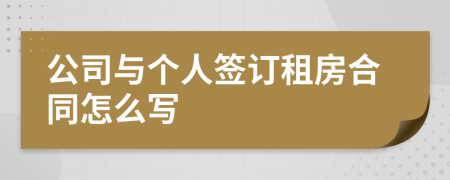 公司与个人签订租房合同怎么写